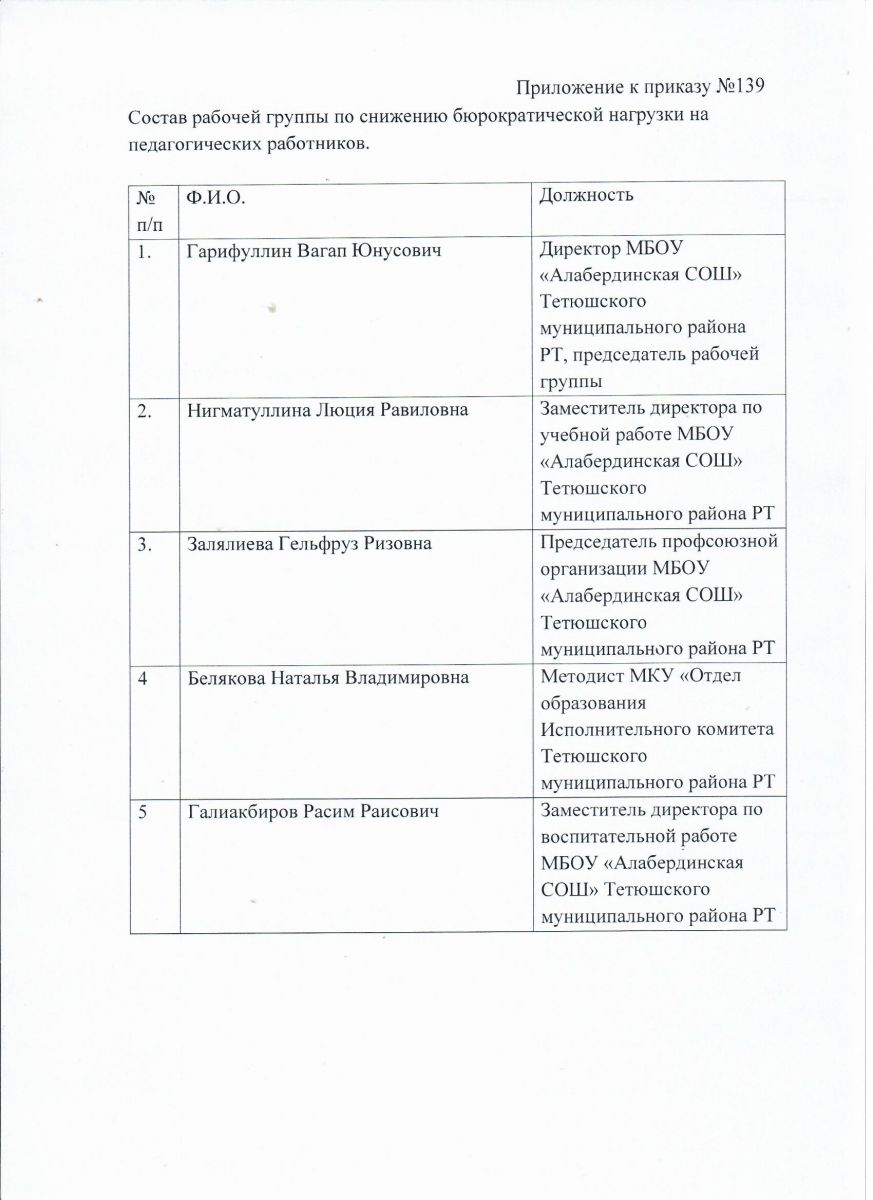 Приложение к приказу №139

Состав рабочей группы по снижению бюрократической нагрузки на педагогических работников.

| № п/п | Ф.И.О. | Должность |
|---|---|---|
| 1. | Гарифуллин Вагап Юнусович | Директор МБОУ «Алабердинская СОШ» Тетюшского муниципального района РТ, председатель рабочей группы |
| 2. | Нигматуллина Люция Равиловна | Заместитель директора по учебной работе МБОУ «Алабердинская СОШ» Тетюшского муниципального района РТ |
| 3. | Залялиева Гельфруз Ризовна | Председатель профсоюзной организации МБОУ «Алабердинская СОШ» Тетюшского муниципального района РТ |
| 4 | Белякова Наталья Владимировна | Методист МКУ «Отдел образования Исполнительного комитета Тетюшского муниципального района РТ |
| 5 | Галиакбиров Расим Раисович | Заместитель директора по воспитательной работе МБОУ «Алабердинская СОШ» Тетюшского муниципального района РТ |